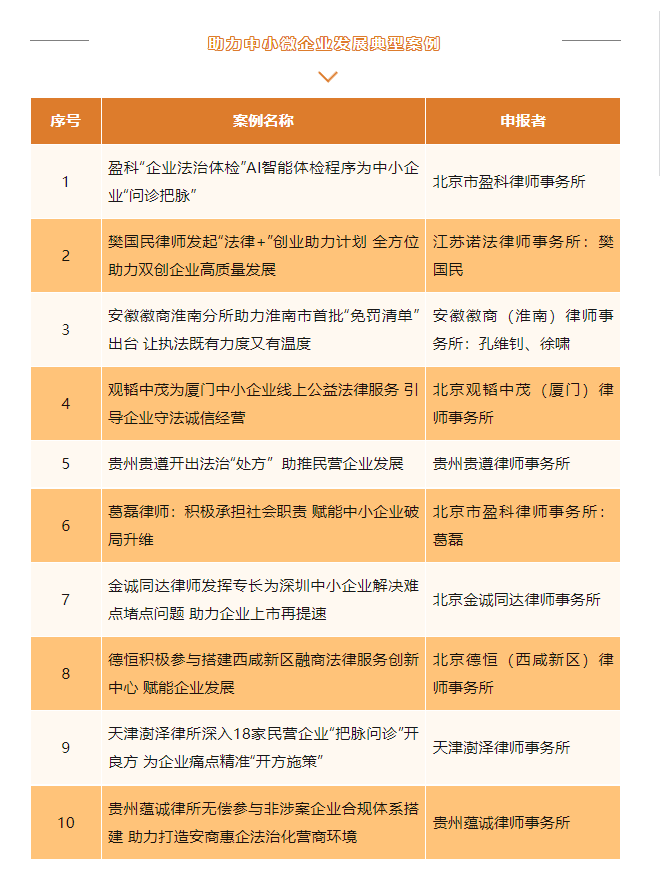 助力中小微企业发展典型案例

| 序号 | 案例名称 | 申报者 |
|---|---|---|
| 1 | 盈科“企业法治体检”AI智能体检程序为中小企业“问诊把脉” | 北京市盈科律师事务所 |
| 2 | 樊国民律师发起“法律+”创业助力计划 全方位助力双创企业高质量发展 | 江苏诺法律师事务所：樊国民 |
| 3 | 安徽徽商淮南分所助力淮南市首批“免罚清单”出台 让执法既有力度又有温度 | 安徽徽商（淮南）律师事务所：孔维钊、徐啸 |
| 4 | 观韬中茂为厦门中小企业线上公益法律服务 引导企业守法诚信经营 | 北京观韬中茂（厦门）律师事务所 |
| 5 | 贵州贵遵开出法治“处方” 助推民营企业发展 | 贵州贵遵律师事务所 |
| 6 | 葛磊律师：积极承担社会职责 赋能中小企业破局升维 | 北京市盈科律师事务所：葛磊 |
| 7 | 金诚同达律师发挥专长为深圳中小企业解决难点堵点问题 助力企业上市再提速 | 北京金诚同达律师事务所 |
| 8 | 德恒积极参与搭建西咸新区融商法律服务创新中心 赋能企业发展 | 北京德恒（西咸新区）律师事务所 |
| 9 | 天津澍泽律所深入18家民营企业“把脉问诊”开良方 为企业痛点精准“开方施策” | 天津澍泽律师事务所 |
| 10 | 贵州蕴诚律所无偿参与非涉案企业合规体系搭建 助力打造安商惠企法治化营商环境 | 贵州蕴诚律师事务所 |